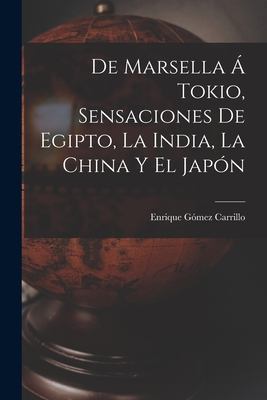 De Marsella Á Tokio, Sensaciones De Egipto, La India, La China Y El Japón

Enrique Gómez Carrillo